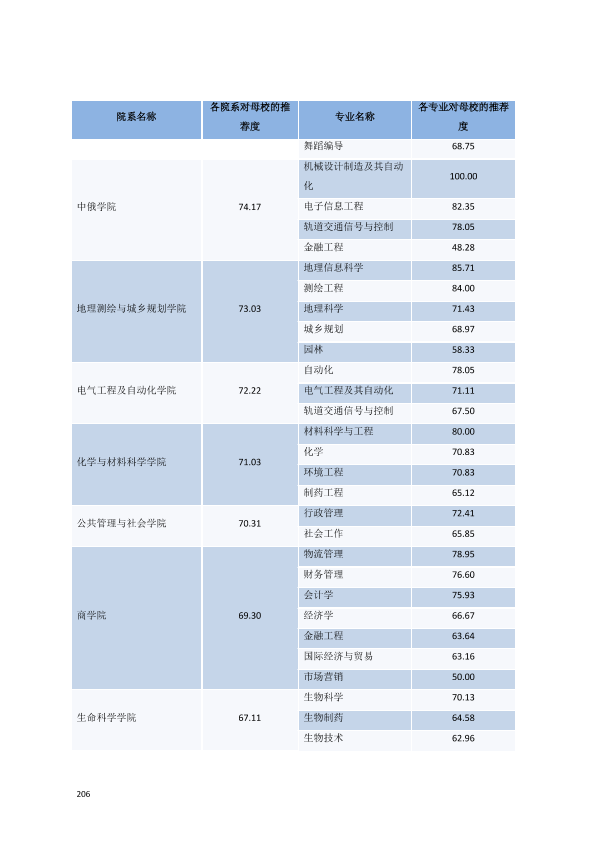 | 院系名称 | 各院系对母校的推荐度 | 专业名称 | 各专业对母校的推荐度 |
|---|---|---|---|
|  |  | 舞蹈编导 | 68.75 |
| 中俄学院 | 74.17 | 机械设计制造及其自动化 | 100.00 |
|  |  | 电子信息工程 | 82.35 |
|  |  | 轨道交通信号与控制 | 78.05 |
|  |  | 金融工程 | 48.28 |
| 地理测绘与城乡规划学院 | 73.03 | 地理信息科学 | 85.71 |
|  |  | 测绘工程 | 84.00 |
|  |  | 地理科学 | 71.43 |
|  |  | 城乡规划 | 68.97 |
|  |  | 园林 | 58.33 |
| 电气工程及自动化学院 | 72.22 | 自动化 | 78.05 |
|  |  | 电气工程及其自动化 | 71.11 |
|  |  | 轨道交通信号与控制 | 67.50 |
| 化学与材料科学学院 | 71.03 | 材料科学与工程 | 80.00 |
|  |  | 化学 | 70.83 |
|  |  | 环境工程 | 70.83 |
|  |  | 制药工程 | 65.12 |
| 公共管理与社会学院 | 70.31 | 行政管理 | 72.41 |
|  |  | 社会工作 | 65.85 |
| 商学院 | 69.30 | 物流管理 | 78.95 |
|  |  | 财务管理 | 76.60 |
|  |  | 会计学 | 75.93 |
|  |  | 经济学 | 66.67 |
|  |  | 金融工程 | 63.64 |
|  |  | 国际经济与贸易 | 63.16 |
|  |  | 市场营销 | 50.00 |
| 生命科学学院 | 67.11 | 生物科学 | 70.13 |
|  |  | 生物制药 | 64.58 |
|  |  | 生物技术 | 62.96 |

206